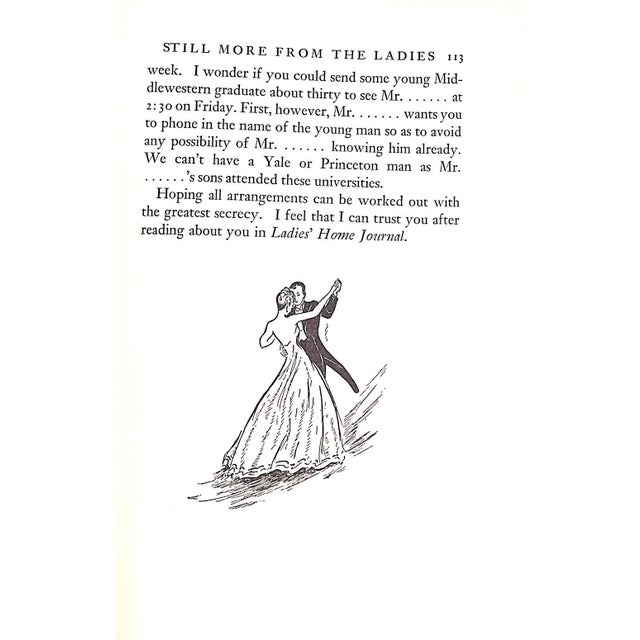 STILL MORE FROM THE LADIES 113

week. I wonder if you could send some young Middlewestern graduate about thirty to see Mr. . . . . . . at 2:30 on Friday. First, however, Mr. . . . . . . wants you to phone in the name of the young man so as to avoid any possibility of Mr. . . . . . . knowing him already. We can't have a Yale or Princeton man as Mr. . . . . . .'s sons attended these universities.

Hoping all arrangements can be worked out with the greatest secrecy. I feel that I can trust you after reading about you in Ladies' Home Journal.